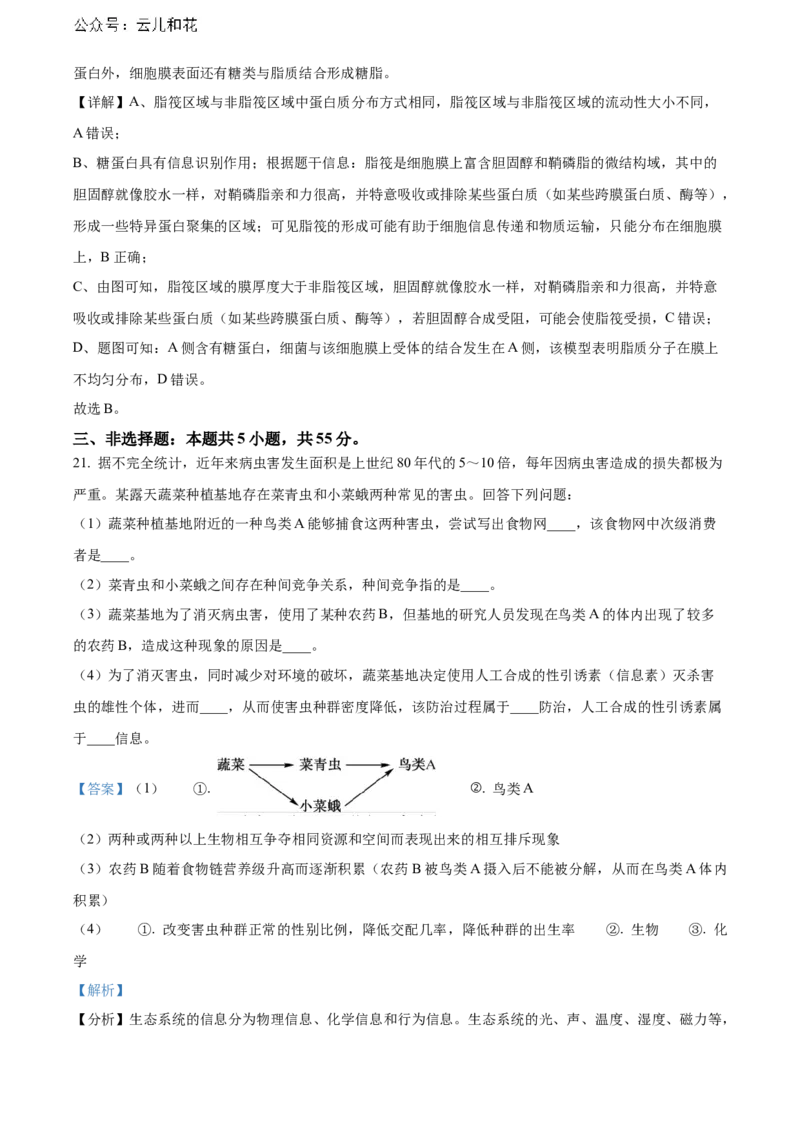 公众号：云儿和花

蛋白外，细胞膜表面还有糖类与脂质结合形成糖脂。

【详解】A、脂筏区域与非脂筏区域中蛋白质分布方式相同，脂筏区域与非脂筏区域的流动性大小不同，A 错误；

B、糖蛋白具有信息识别作用；根据题干信息：脂筏是细胞膜上富含胆固醇和鞘磷脂的微结构域，其中的胆固醇就像胶水一样，对鞘磷脂亲和力很高，并特意吸收或排除某些蛋白质（如某些跨膜蛋白质、酶等），形成一些特异蛋白聚集的区域；可见脂筏的形成可能有助于细胞信息传递和物质运输，只能分布在细胞膜上，B 正确；

C、由图可知，脂筏区域的膜厚度大于非脂筏区域，胆固醇就像胶水一样，对鞘磷脂亲和力很高，并特意吸收或排除某些蛋白质（如某些跨膜蛋白质、酶等），若胆固醇合成受阻，可能会使脂筏受损，C 错误；

D、题图可知：A 侧含有糖蛋白，细菌与该细胞膜上受体的结合发生在 A 侧，该模型表明脂质分子在膜上不均匀分布，D 错误。

故选 B。

三、非选择题：本题共 5 小题，共 55 分。

21. 据不完全统计，近年来病虫害发生面积是上世纪 80 年代的 5～10 倍，每年因病虫害造成的损失都极为严重。某露天蔬菜种植基地存在菜青虫和小菜蛾两种常见的害虫。回答下列问题：

（1）蔬菜种植基地附近的一种鸟类 A 能够捕食这两种害虫，尝试写出食物网____，该食物网中次级消费者是____。

（2）菜青虫和小菜蛾之间存在种间竞争关系，种间竞争指的是____。

（3）蔬菜基地为了消灭病虫害，使用了某种农药 B，但基地的研究人员发现在鸟类 A 的体内出现了较多的农药 B，造成这种现象的原因是____。

（4）为了消灭害虫，同时减少对环境的破坏，蔬菜基地决定使用人工合成的性引诱素（信息素）灭杀害虫的雄性个体，进而____，从而使害虫种群密度降低，该防治过程属于____防治，人工合成的性引诱素属于____信息。

【答案】（1） ①. 蔬菜 菜青虫 鸟类A 小菜蛾 ②. 鸟类 A

（2）两种或两种以上生物相互争夺相同资源和空间而表现出来的相互排斥现象

（3）农药 B 随着食物链营养级升高而逐渐积累（农药 B 被鸟类 A 摄入后不能被分解，从而在鸟类 A 体内积累）

（4） ①. 改变害虫种群正常的性别比例，降低交配几率，降低种群的出生率 ②. 生物 ③. 化学

【解析】

【分析】生态系统的信息分为物理信息、化学信息和行为信息。生态系统的光、声、温度、湿度、磁力等，